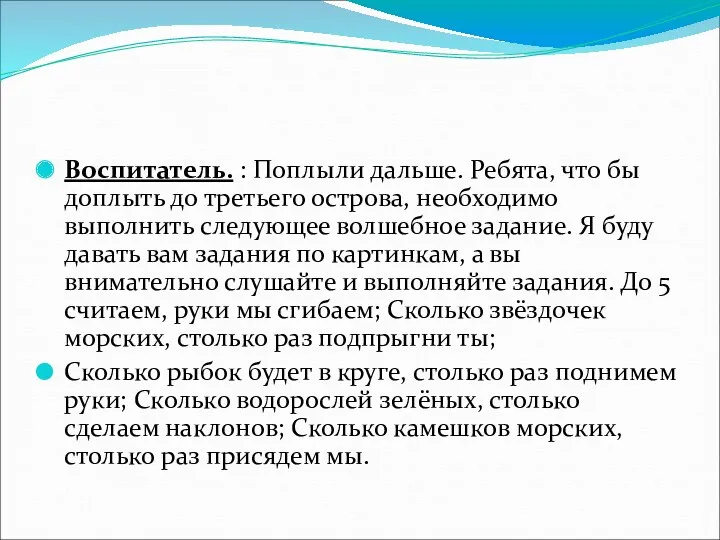 Воспитатель. : Поплыли дальше. Ребята, что бы доплыть до третьего острова, необходимо выполнить следующее волшебное задание. Я буду давать вам задания по картинкам, а вы внимательно слушайте и выполняйте задания. До 5 считаем, руки мы сгибаем; Сколько звёздочек морских, столько раз подпрыгни ты;

Сколько рыбок будет в круге, столько раз поднимем руки; Сколько водорослей зелёных, столько сделаем наклонов; Сколько камешков морских, столько раз присядем мы.